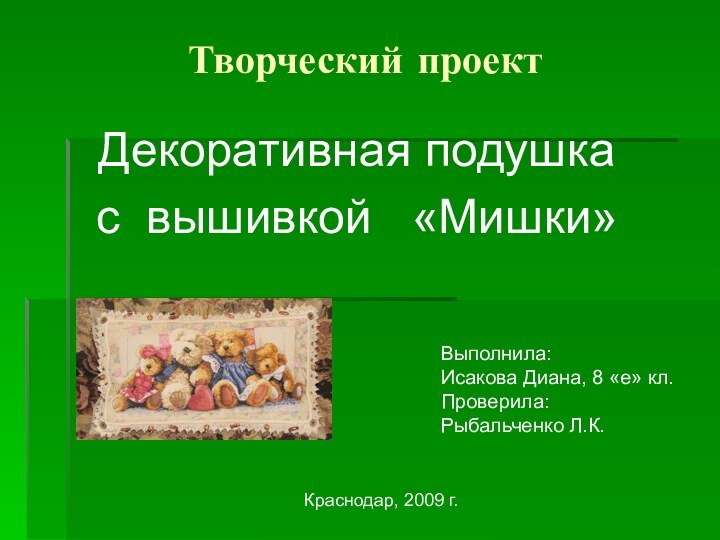 Творческий проект

Декоративная подушка с вышивкой «Мишки»

Выполнила:
Исакова Диана, 8 «е» кл.
Проверила:
Рыбальченко Л.К.

Краснодар, 2009 г.